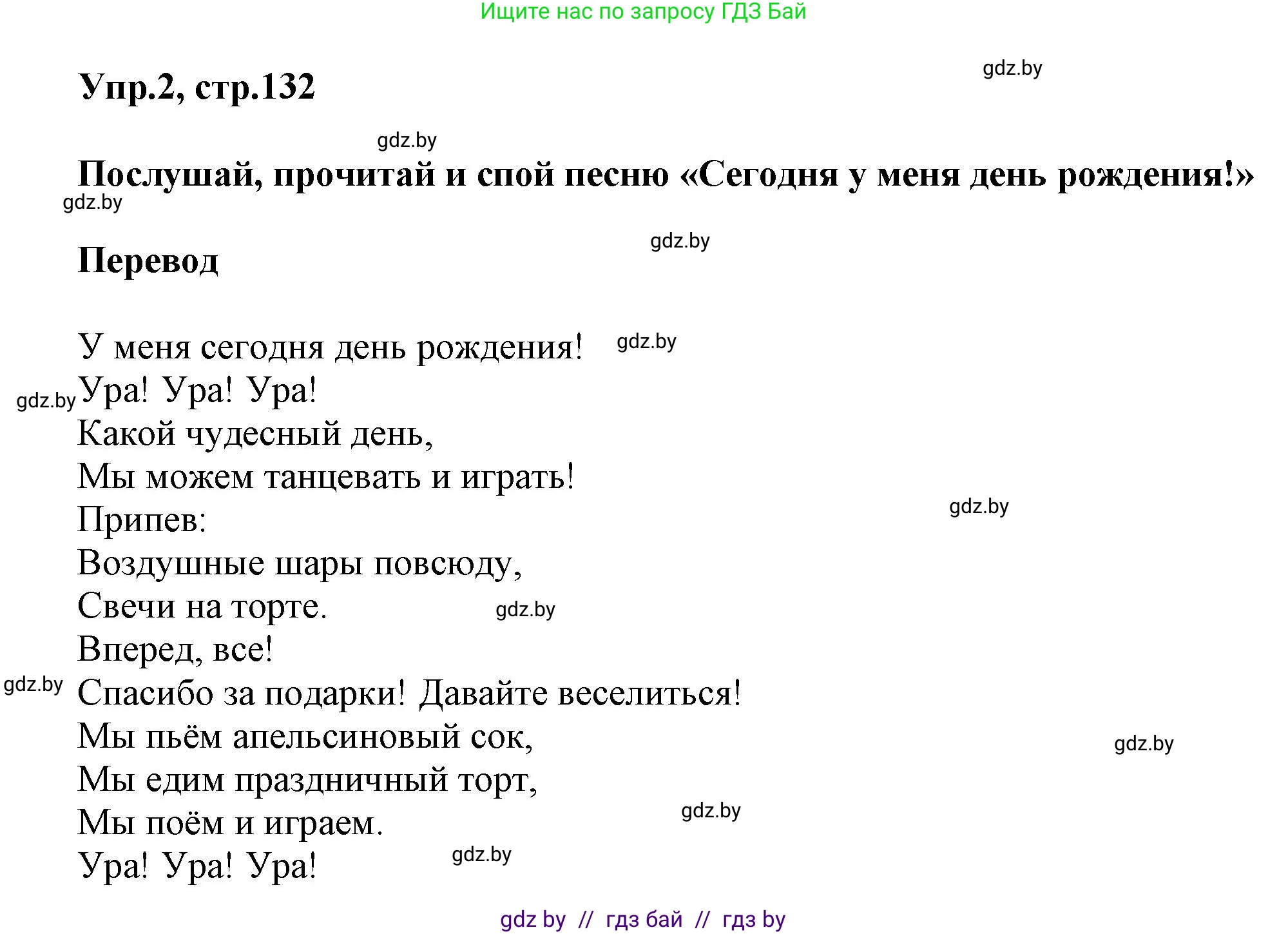 Ищите нас по запросу ГДЗ Бай

gdz.by

Упр.2, стр.132

gdz.by

Послушай, прочитай и спой песню «Сегодня у меня день рождения!»

gdz.by

gdz.by

Перевод

У меня сегодня день рождения! gdz.by
gdz.by Ура! Ура! Ура!
Какой чудесный день,
Мы можем танцевать и играть!
Припев: gdz.by
Воздушные шары повсюду,
Свечи на торте. gdz.by
Вперед, все!
gdz.by Спасибо за подарки! Давайте веселиться!
Мы пьём апельсиновый сок, gdz.by
Мы едим праздничный торт,
Мы поём и играем. gdz.by
Ура! Ура! Ура! gdz.by

gdz by // гдз бай // гдз by